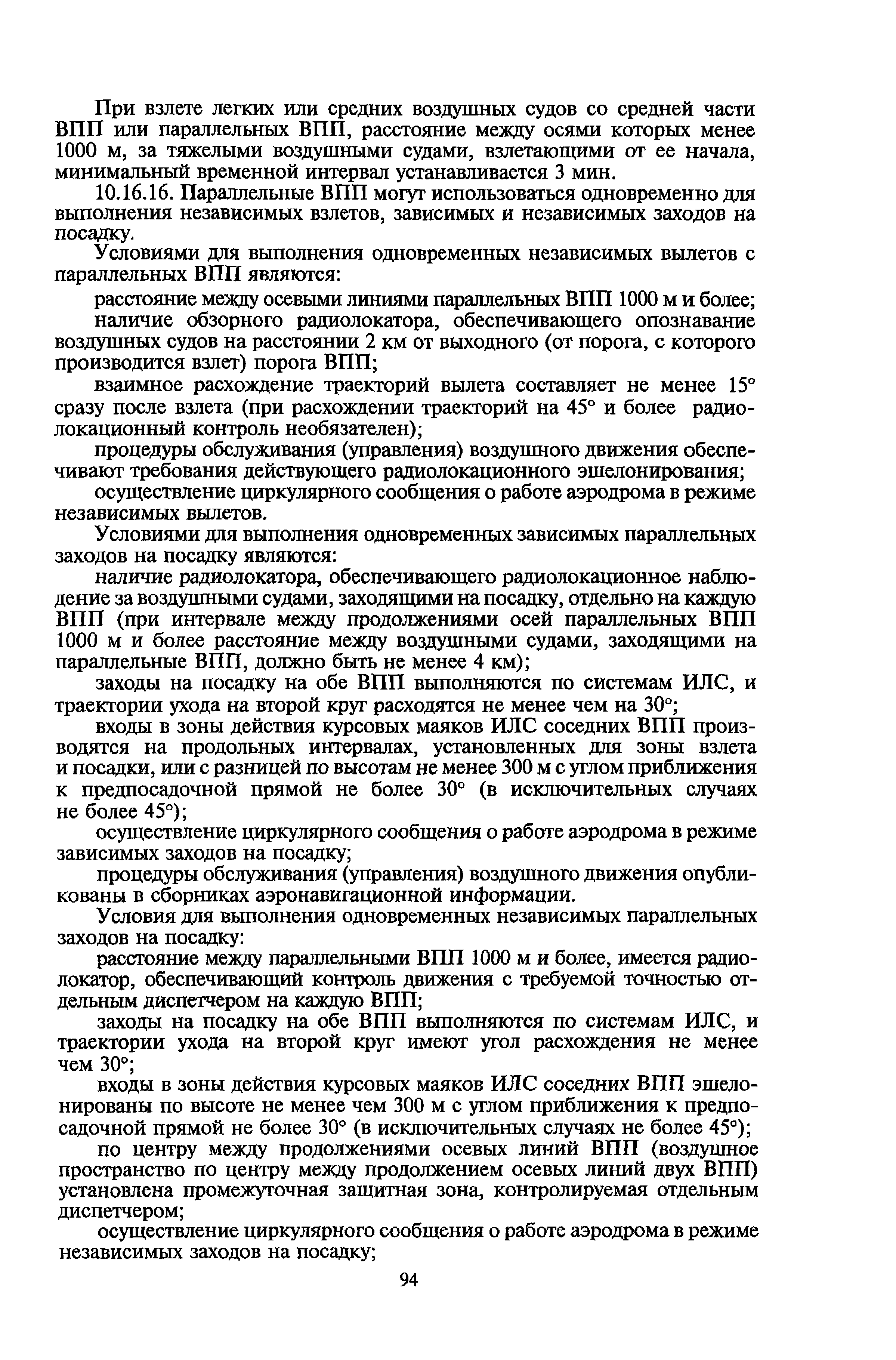 При взлете легких или средних воздушных судов со средней части ВПП или параллельных ВПП, расстояние между осями которых менее 1000 м, за тяжелыми воздушными судами, взлетающими от ее начала, минимальный временной интервал устанавливается 3 мин.

10.16.16. Параллельные ВПП могут использоваться одновременно для выполнения независимых взлетов, зависимых и независимых заходов на посадку.

Условиями для выполнения одновременных независимых вылетов с параллельных ВПП являются:

расстояние между осевыми линиями параллельных ВПП 1000 м и более;

наличие обзорного радиолокатора, обеспечивающего опознавание воздушных судов на расстоянии 2 км от выходного (от порога, с которого производится взлет) порога ВПП;

взаимное расхождение траекторий вылета составляет не менее 15° сразу после взлета (при расхождении траекторий на 45° и более радиолокационный контроль необязателен);

процедуры обслуживания (управления) воздушного движения обеспечивают требования действующего радиолокационного эшелонирования;

осуществление циркулярного сообщения о работе аэродрома в режиме независимых вылетов.

Условиями для выполнения одновременных зависимых параллельных заходов на посадку являются:

наличие радиолокатора, обеспечивающего радиолокационное наблюдение за воздушными судами, заходящими на посадку, отдельно на каждую ВПП (при интервале между продолжениями осей параллельных ВПП 1000 м и более расстояние между воздушными судами, заходящими на параллельные ВПП, должно быть не менее 4 км);

заходы на посадку на обе ВПП выполняются по системам ИЛС, и траектории ухода на второй круг расходятся не менее чем на 30°;

входы в зоны действия курсовых маяков ИЛС соседних ВПП производятся на продольных интервалах, установленных для зоны взлета и посадки, или с разницей по высотам не менее 300 м с углом приближения к предпосадочной прямой не более 30° (в исключительных случаях не более 45°);

осуществление циркулярного сообщения о работе аэродрома в режиме зависимых заходов на посадку;

процедуры обслуживания (управления) воздушного движения опубликованы в сборниках аэронавигационной информации.

Условия для выполнения одновременных независимых параллельных заходов на посадку:

расстояние между параллельными ВПП 1000 м и более, имеется радиолокатор, обеспечивающий контроль движения с требуемой точностью отдельным диспетчером на каждую ВПП;

заходы на посадку на обе ВПП выполняются по системам ИЛС, и траектории ухода на второй круг имеют угол расхождения не менее чем 30°;

входы в зоны действия курсовых маяков ИЛС соседних ВПП эшелонированы по высоте не менее чем 300 м с углом приближения к предпосадочной прямой не более 30° (в исключительных случаях не более 45°);

по центру между продолжениями осевых линий ВПП (воздушное пространство по центру между продолжением осевых линий двух ВПП) установлена промежуточная защитная зона, контролируемая отдельным диспетчером;

осуществление циркулярного сообщения о работе аэродрома в режиме независимых заходов на посадку;

94